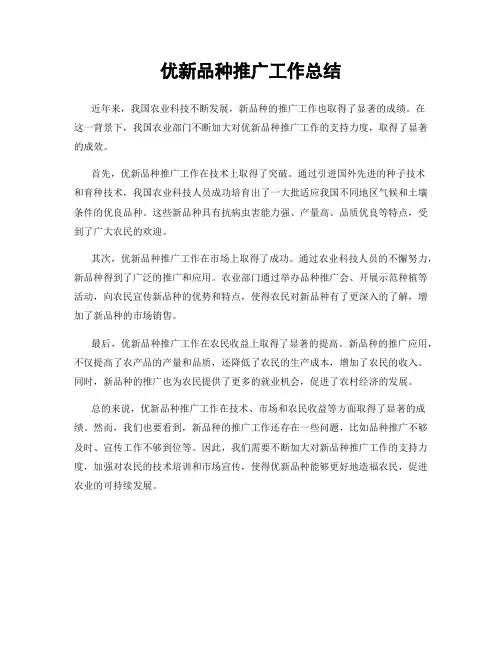 优新品种推广工作总结

近年来，我国农业科技不断发展，新品种的推广工作也取得了显著的成绩。在这一背景下，我国农业部门不断加大对优新品种推广工作的支持力度，取得了显著的成效。

首先，优新品种推广工作在技术上取得了突破。通过引进国外先进的种子技术和育种技术，我国农业科技人员成功培育出了一大批适应我国不同地区气候和土壤条件的优良品种。这些新品种具有抗病虫害能力强、产量高、品质优良等特点，受到了广大农民的欢迎。

其次，优新品种推广工作在市场上取得了成功。通过农业科技人员的不懈努力，新品种得到了广泛的推广和应用。农业部门通过举办品种推广会、开展示范种植等活动，向农民宣传新品种的优势和特点，使得农民对新品种有了更深入的了解，增加了新品种的市场销售。

最后，优新品种推广工作在农民收益上取得了显著的提高。新品种的推广应用，不仅提高了农产品的产量和品质，还降低了农民的生产成本，增加了农民的收入。同时，新品种的推广也为农民提供了更多的就业机会，促进了农村经济的发展。

总的来说，优新品种推广工作在技术、市场和农民收益等方面取得了显著的成绩。然而，我们也要看到，新品种的推广工作还存在一些问题，比如品种推广不够及时、宣传工作不够到位等。因此，我们需要不断加大对新品种推广工作的支持力度，加强对农民的技术培训和市场宣传，使得优新品种能够更好地造福农民，促进农业的可持续发展。